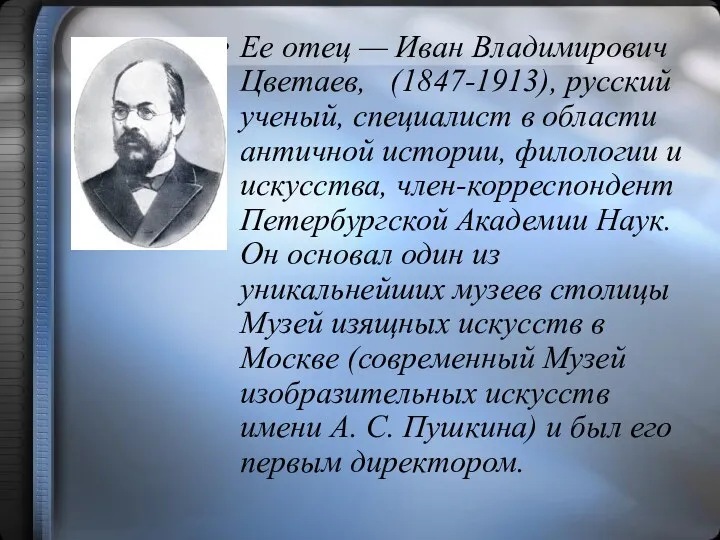 Ее отец — Иван Владимирович Цветаев, (1847-1913), русский ученый, специалист в области античной истории, филологии и искусства, член-корреспондент Петербургской Академии Наук. Он основал один из уникальнейших музеев столицы Музей изящных искусств в Москве (современный Музей изобразительных искусств имени А. С. Пушкина) и был его первым директором.